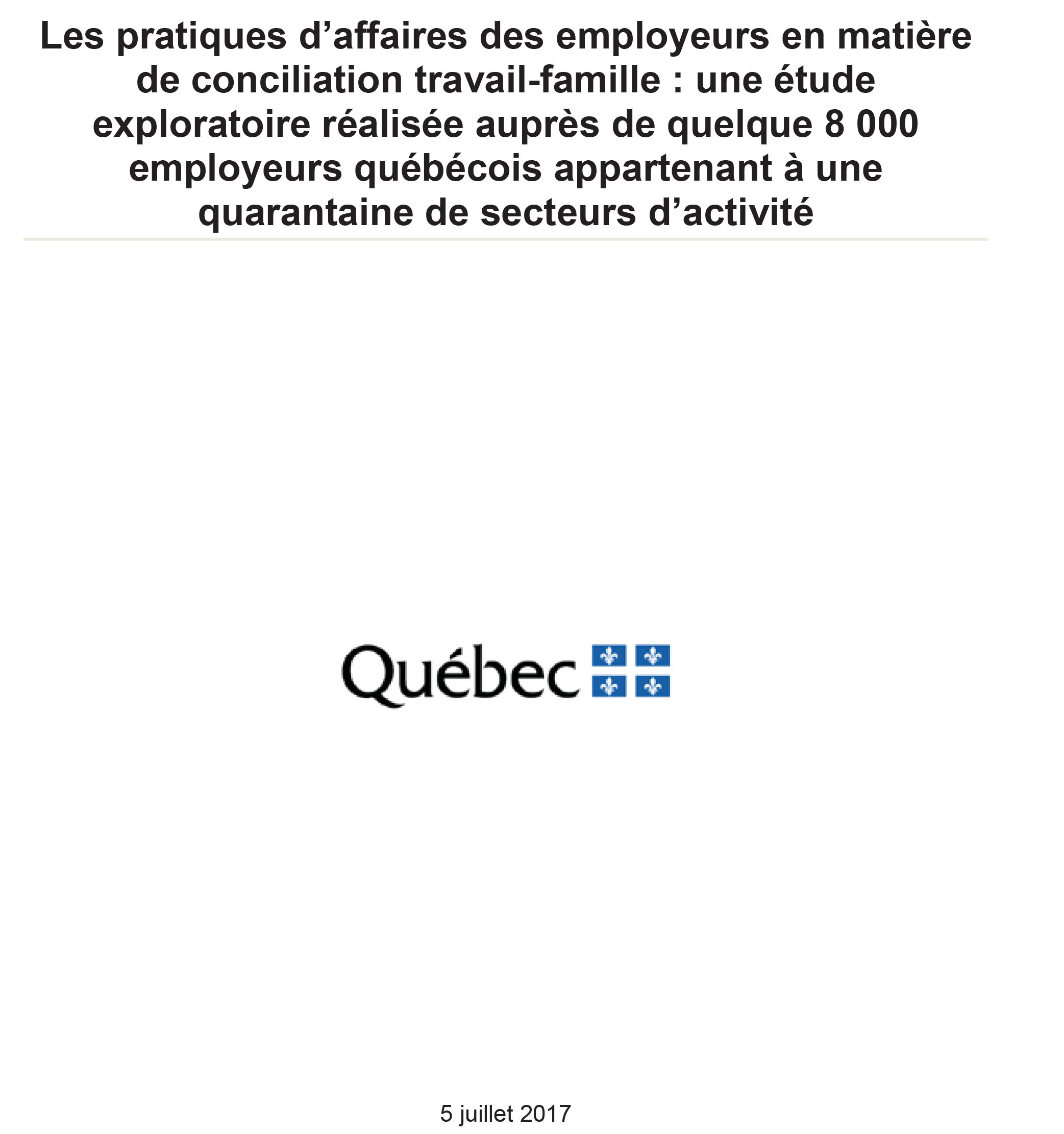 Les pratiques d’affaires des employeurs en matière de conciliation travail-famille : une étude exploratoire réalisée auprès de quelque 8 000 employeurs québécois appartenant à une quarantaine de secteurs d’activité

Québec

5 juillet 2017